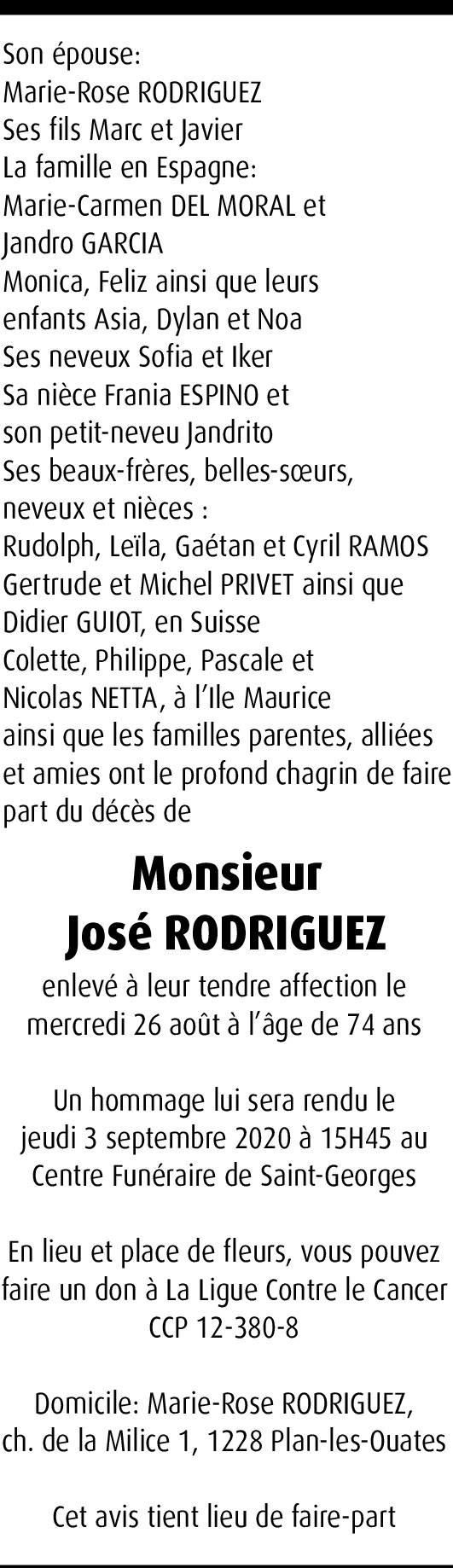 Son épouse:
Marie-Rose RODRIGUEZ
Ses fils Marc et Javier
La famille en Espagne:
Marie-Carmen DEL MORAL et
Jandro GARCIA
Monica, Feliz ainsi que leurs
enfants Asia, Dylan et Noa
Ses neveux Sofia et Iker
Sa nièce Frania ESPINO et
son petit-neveu Jandrito
Ses beaux-frères, belles-sœurs,
neveux et nièces :
Rudolph, Leïla, Gaétan et Cyril RAMOS
Gertrude et Michel PRIVET ainsi que
Didier GUIOT, en Suisse
Colette, Philippe, Pascale et
Nicolas NETTA, à l'Ile Maurice
ainsi que les familles parentes, alliées et amies ont le profond chagrin de faire part du décès de

Monsieur
José RODRIGUEZ

enlevé à leur tendre affection le mercredi 26 août à l'âge de 74 ans

Un hommage lui sera rendu le jeudi 3 septembre 2020 à 15H45 au Centre Funéraire de Saint-Georges

En lieu et place de fleurs, vous pouvez faire un don à La Ligue Contre le Cancer
CCP 12-380-8

Domicile: Marie-Rose RODRIGUEZ,
ch. de la Milice 1, 1228 Plan-les-Ouates

Cet avis tient lieu de faire-part